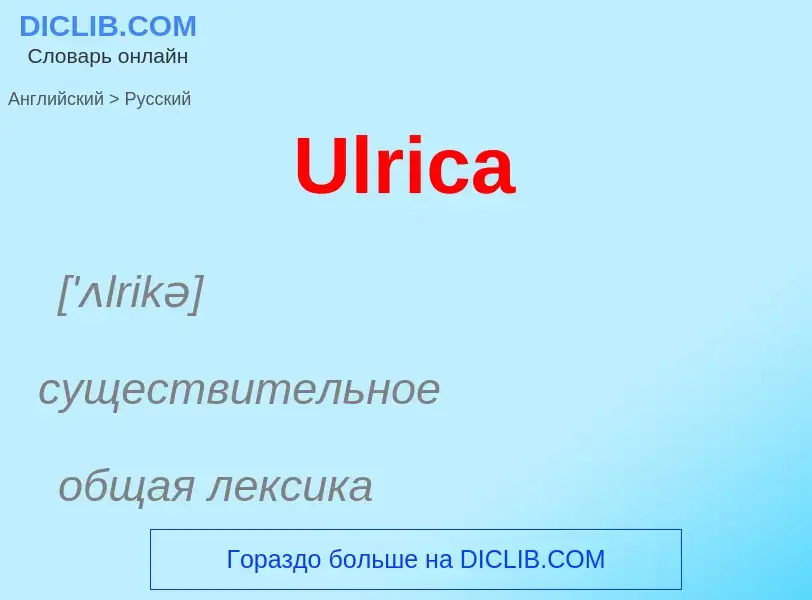 DICLIB.COM
Словарь онлайн

Английский > Русский

Ulrica

['ʌlrikə]

существительное

общая лексика

Гораздо больше на DICLIB.COM